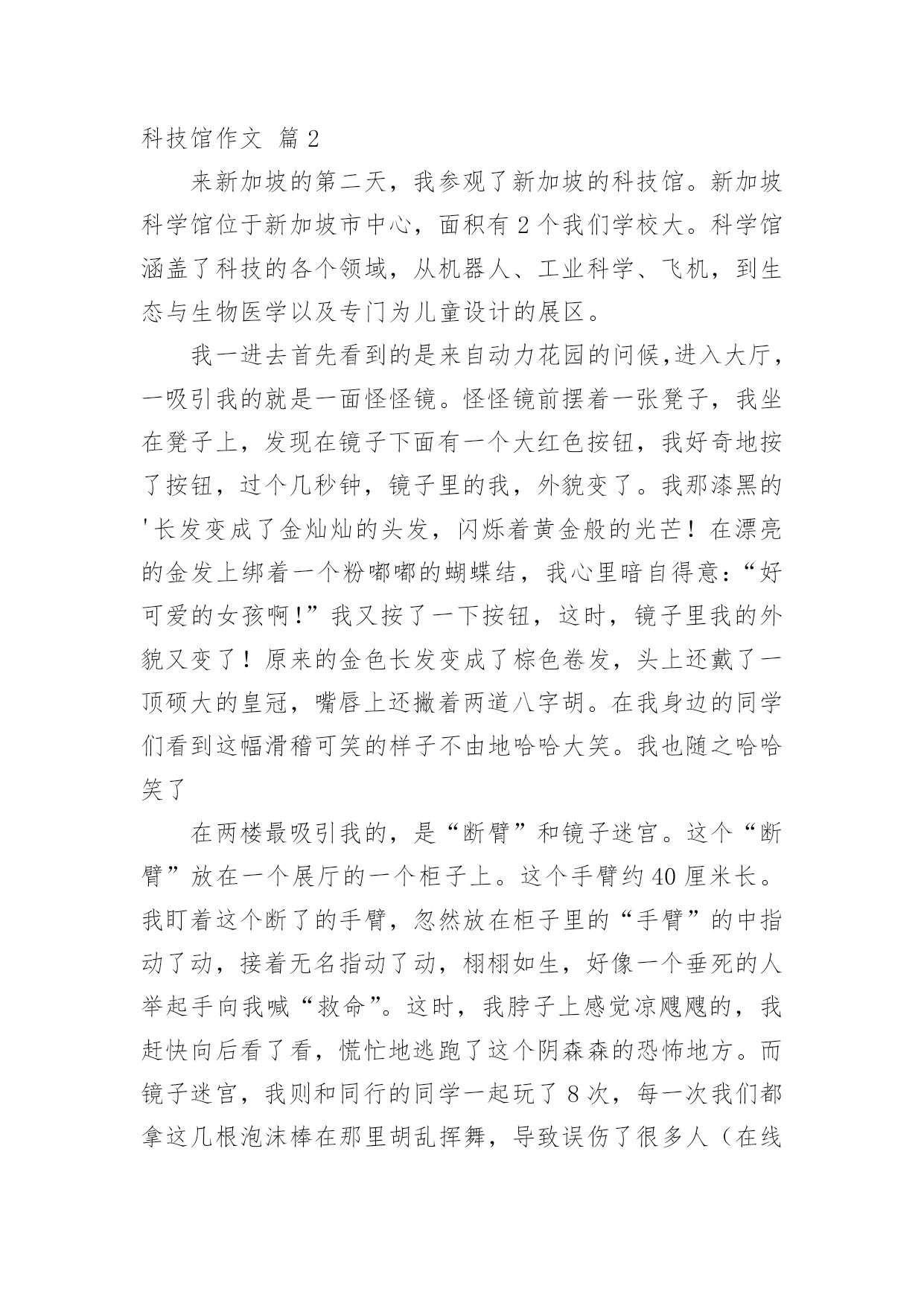 科技馆作文 篇2

来新加坡的第二天，我参观了新加坡的科技馆。新加坡科学馆位于新加坡市中心，面积有2个我们学校大。科学馆涵盖了科技的各个领域，从机器人、工业科学、飞机，到生态与生物医学以及专门为儿童设计的展区。

我一进去首先看到的是来自动力花园的问候,进入大厅，一吸引我的就是一面怪怪镜。怪怪镜前摆着一张凳子，我坐在凳子上，发现在镜子下面有一个大红色按钮，我好奇地按了按钮，过个几秒钟，镜子里的我，外貌变了。我那漆黑的'长发变成了金灿灿的头发，闪烁着黄金般的光芒！在漂亮的金发上绑着一个粉嘟嘟的蝴蝶结，我心里暗自得意:“好可爱的女孩啊!”我又按了一下按钮，这时，镜子里我的外貌又变了！原来的金色长发变成了棕色卷发，头上还戴了一顶硕大的皇冠，嘴唇上还撇着两道八字胡。在我身边的同学们看到这幅滑稽可笑的样子不由地哈哈大笑。我也随之哈哈笑了

在两楼最吸引我的，是“断臂”和镜子迷宫。这个“断臂”放在一个展厅的一个柜子上。这个手臂约40厘米长。我盯着这个断了的手臂，忽然放在柜子里的“手臂”的中指动了动，接着无名指动了动，栩栩如生，好像一个垂死的人举起手向我喊“救命”。这时，我脖子上感觉凉飕飕的，我赶快向后看了看，慌忙地逃跑了这个阴森森的恐怖地方。而镜子迷宫，我则和同行的同学一起玩了8次，每一次我们都拿这几根泡沫棒在那里胡乱挥舞，导致误伤了很多人（在线